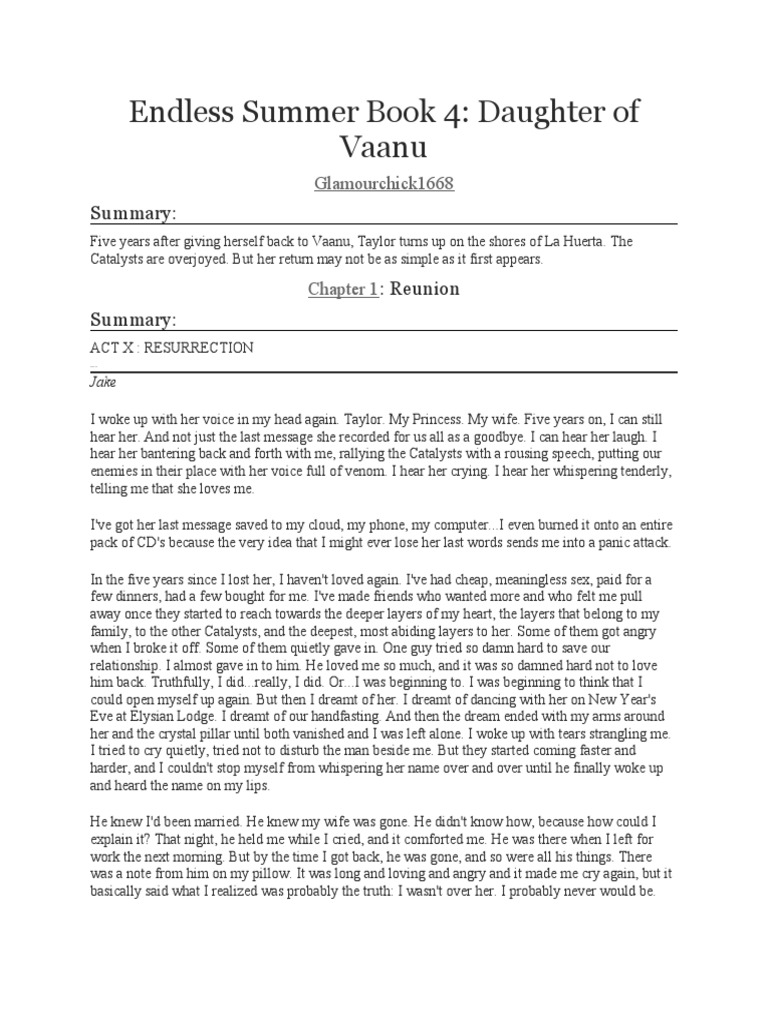 Endless Summer Book 4: Daughter of Vaanu

Glamourchick1668

Summary:

Five years after giving herself back to Vaanu, Taylor turns up on the shores of La Huerta. The Catalysts are overjoyed. But her return may not be as simple as it first appears.

Chapter 1: Reunion

Summary:

ACT X : RESURRECTION

Jake

I woke up with her voice in my head again. Taylor. My Princess. My wife. Five years on, I can still hear her. And not just the last message she recorded for us all as a goodbye. I can hear her laugh. I hear her bantering back and forth with me, rallying the Catalysts with a rousing speech, putting our enemies in their place with her voice full of venom. I hear her crying. I hear her whispering tenderly, telling me that she loves me.

I've got her last message saved to my cloud, my phone, my computer...I even burned it onto an entire pack of CD's because the very idea that I might ever lose her last words sends me into a panic attack.

In the five years since I lost her, I haven't loved again. I've had cheap, meaningless sex, paid for a few dinners, had a few bought for me. I've made friends who wanted more and who felt me pull away once they started to reach towards the deeper layers of my heart, the layers that belong to my family, to the other Catalysts, and the deepest, most abiding layers to her. Some of them got angry when I broke it off. Some of them quietly gave in. One guy tried so damn hard to save our relationship. I almost gave in to him. He loved me so much, and it was so damned hard not to love him back. Truthfully, I did...really, I did. Or...I was beginning to. I was beginning to think that I could open myself up again. But then I dreamt of her. I dreamt of dancing with her on New Year's Eve at Elysian Lodge. I dreamt of our handfasting. And then the dream ended with my arms around her and the crystal pillar until both vanished and I was left alone. I woke up with tears strangling me. I tried to cry quietly, tried not to disturb the man beside me. But they started coming faster and harder, and I couldn't stop myself from whispering her name over and over until he finally woke up and heard the name on my lips.

He knew I'd been married. He knew my wife was gone. He didn't know how, because how could I explain it? That night, he held me while I cried, and it comforted me. He was there when I left for work the next morning. But by the time I got back, he was gone, and so were all his things. There was a note from him on my pillow. It was long and loving and angry and it made me cry again, but it basically said what I realized was probably the truth: I wasn't over her. I probably never would be.